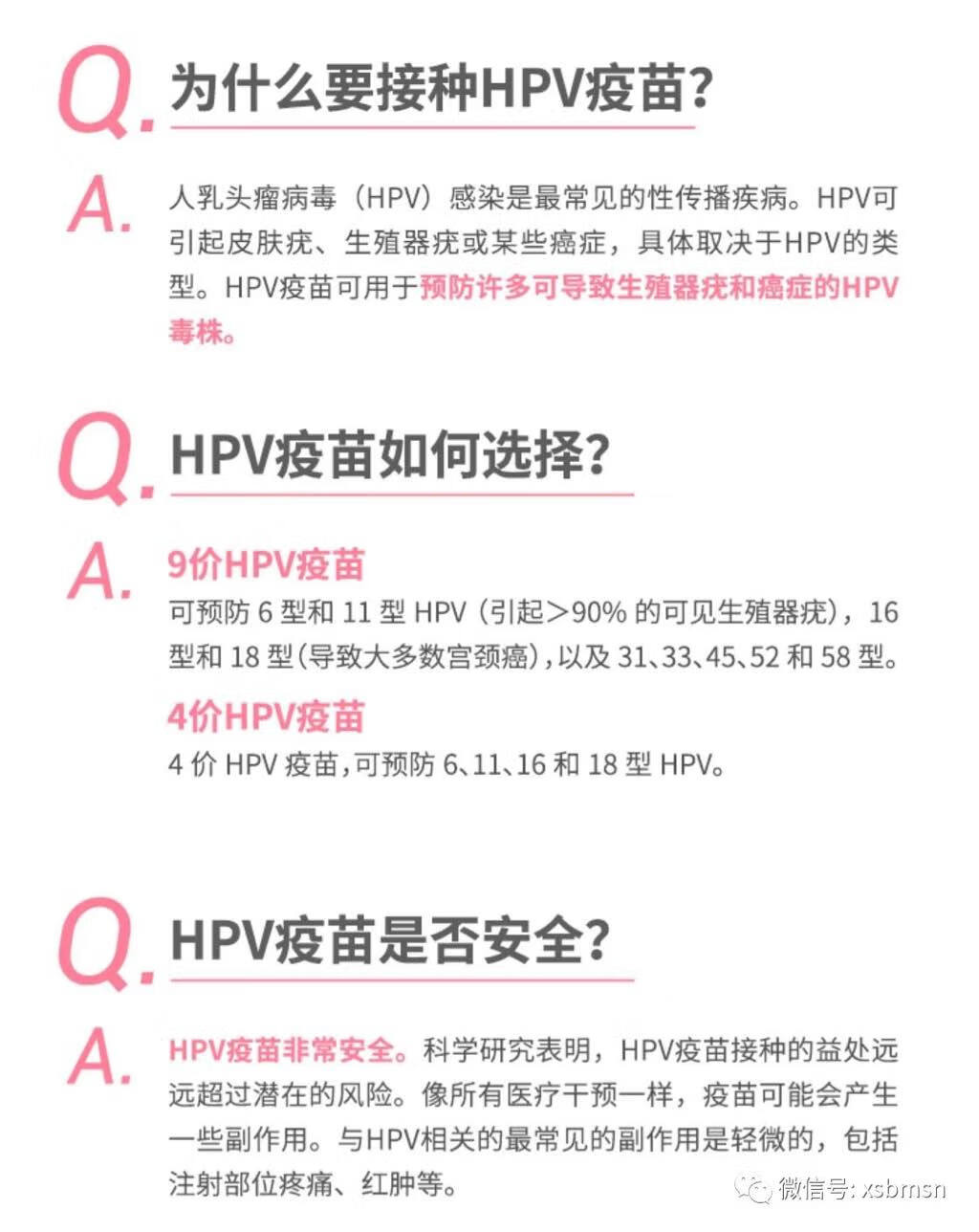 Q. 为什么要接种HPV疫苗?

A. 人乳头瘤病毒（HPV）感染是最常见的性传播疾病。HPV可引起皮肤疣、生殖器疣或某些癌症，具体取决于HPV的类型。HPV疫苗可用于预防许多可导致生殖器疣和癌症的HPV毒株。

Q. HPV疫苗如何选择?

A. 9价HPV疫苗

可预防 6 型和 11 型 HPV（引起>90% 的可见生殖器疣），16 型和 18 型（导致大多数宫颈癌），以及 31、33、45、52 和 58 型。

4价HPV疫苗

4 价 HPV 疫苗，可预防 6、11、16 和 18 型 HPV。

Q. HPV疫苗是否安全?

A. HPV疫苗非常安全。科学研究表明，HPV疫苗接种的益处远远超过潜在的风险。像所有医疗干预一样，疫苗可能会产生一些副作用。与HPV相关的最常见的副作用是轻微的，包括注射部位疼痛、红肿等。

微信号: xsbmsn